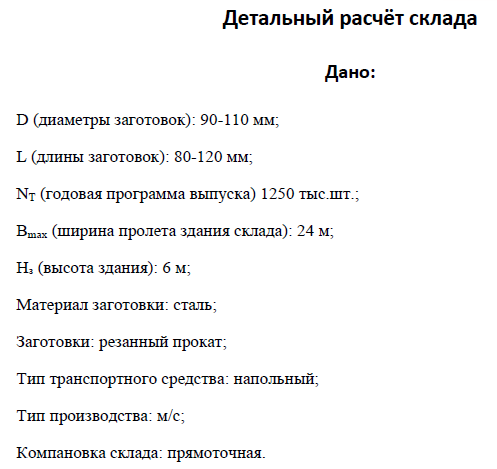 Детальный расчёт склада

Дано:

D (диаметры заготовок): 90-110 мм;

L (длины заготовок): 80-120 мм;

$N_T$ (годовая программа выпуска) 1250 тыс.шт.;

$B_{max}$ (ширина пролета здания склада): 24 м;

$H_з$ (высота здания): 6 м;

Материал заготовки: сталь;

Заготовки: резанный прокат;

Тип транспортного средства: напольный;

Тип производства: м/с;

Компановка склада: прямоточная.